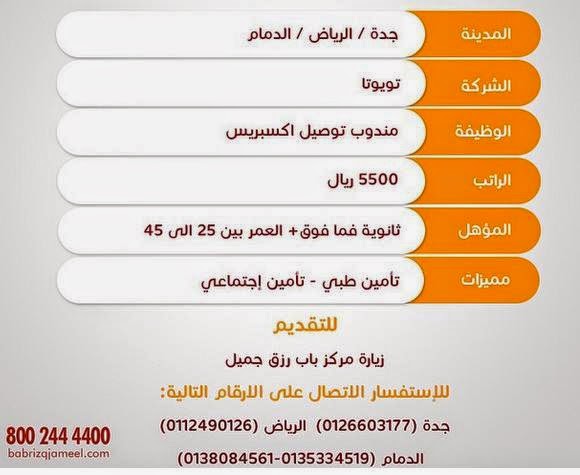 المدينة
جدة / الرياض / الدمام

الشركة
تويوتا

الوظيفة
مندوب توصيل اكسبريس

الراتب
5500 ريال

المؤهل
ثانوية فما فوق+ العمر بين 25 الى 45

مميزات
تأمين طبي - تأمين إجتماعي

للتقديم

زيارة مركز باب رزق جميل

للإستفسار الاتصال على الارقام التالية:

جدة (0126603177) الرياض (0112490126)

الدمام (0138084561-0135334519)

800 244 4400
babrizqjameel.com